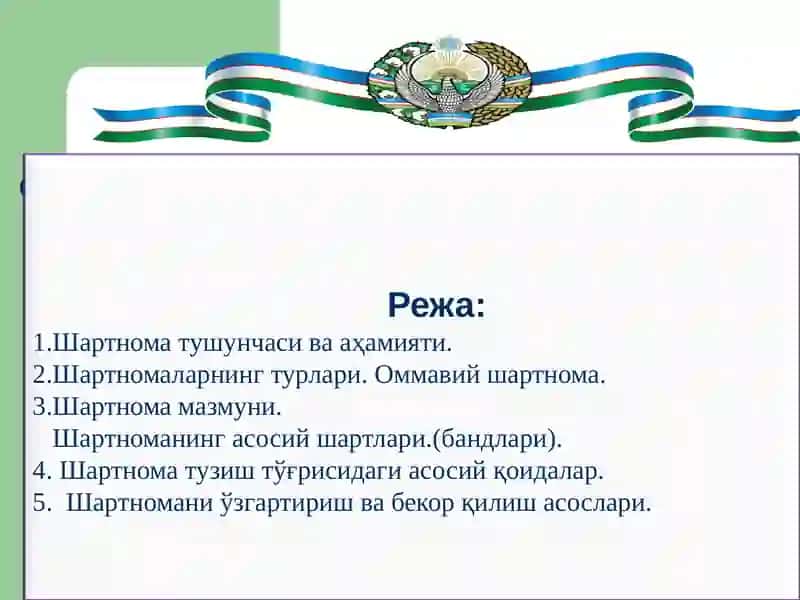 Режа:
1.Шартнома тушунчаси ва аҳамияти.
2.Шартномаларнинг турлари. Оммавий шартнома.
3.Шартнома мазмуни.
Шартноманинг асосий шартлари.(бандлари).
4. Шартнома тузиш тўғрисидаги асосий қоидалар.
5. Шартномани ўзгартириш ва бекор қилиш асослари.